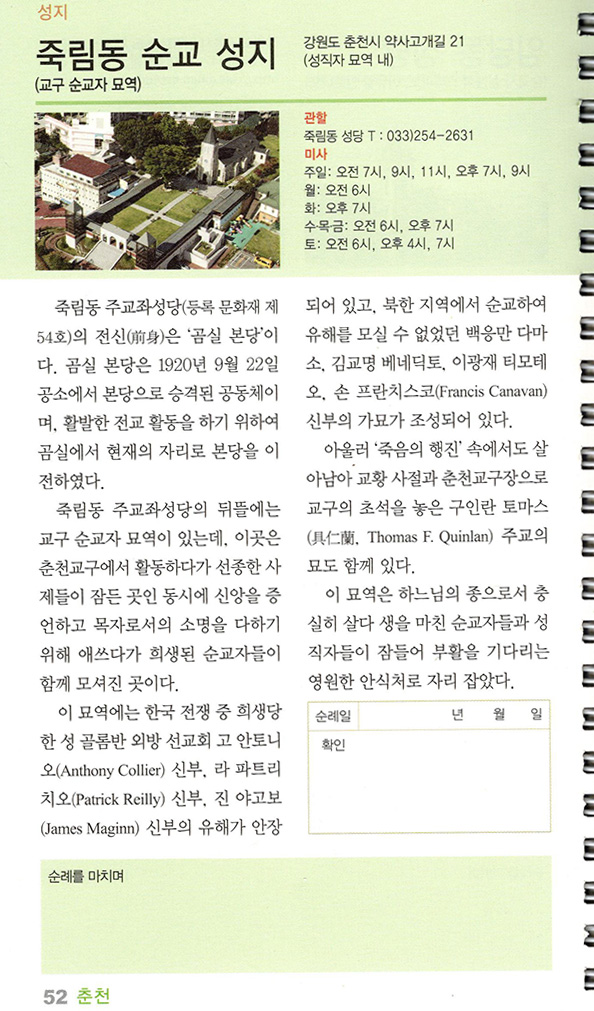 성지

죽림동 순교 성지
(교구 순교자 묘역)

강원도 춘천시 약사고개길 21
(성직자 묘역 내)

관할
죽림동 성당 T : 033)254-2631
미사
주일: 오전 7시, 9시, 11시, 오후 7시, 9시
월: 오전 6시
화: 오후 7시
수목금: 오전 6시, 오후 7시
토: 오전 6시, 오후 4시, 7시

죽림동 주교좌성당(등록 문화재 제54호)의 전신(前身)은 '곰실 본당'이다. 곰실 본당은 1920년 9월 22일 공소에서 본당으로 승격된 공동체이며, 활발한 전교 활동을 하기 위하여 곰실에서 현재의 자리로 본당을 이전하였다.

죽림동 주교좌성당의 뒤뜰에는 교구 순교자 묘역이 있는데, 이곳은 춘천교구에서 활동하다가 선종한 사제들이 잠든 곳인 동시에 신앙을 증언하고 목자로서의 소명을 다하기 위해 애쓰다가 희생된 순교자들이 함께 모셔진 곳이다.

이 묘역에는 한국 전쟁 중 희생당한 성 골롬반 외방 선교회 고 안토니오(Anthony Collier) 신부, 라 파트리치오(Patrick Reilly) 신부, 진 야고보(James Maginn) 신부의 유해가 안장되어 있고, 북한 지역에서 순교하여 유해를 모실 수 없었던 백응만 다마소, 김교명 베네딕토, 이광재 티모테오, 손 프란치스코(Francis Canavan) 신부의 가묘가 조성되어 있다.

아울러 '죽음의 행진' 속에서도 살아남아 교황 사절과 춘천교구장으로 교구의 초석을 놓은 구인란 토마스(具仁蘭, Thomas F. Quinlan) 주교의 묘도 함께 있다.

이 묘역은 하느님의 종으로서 충실히 살다 생을 마친 순교자들과 성직자들이 잠들어 부활을 기다리는 영원한 안식처로 자리 잡았다.

순례일 년 월 일
확인

순례를 마치며

52 춘천